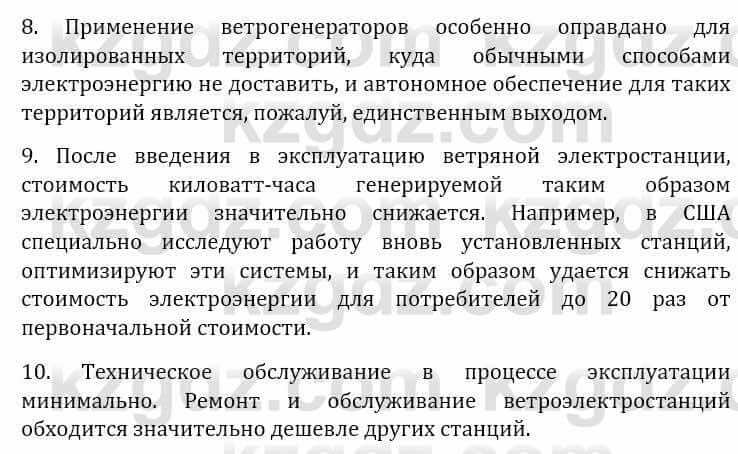 8. Применение ветрогенераторов особенно оправдано для изолированных территорий, куда обычными способами электроэнергию не доставить, и автономное обеспечение для таких территорий является, пожалуй, единственным выходом.

9. После введения в эксплуатацию ветряной электростанции, стоимость киловатт-часа генерируемой таким образом электроэнергии значительно снижается. Например, в США специально исследуют работу вновь установленных станций, оптимизируют эти системы, и таким образом удается снижать стоимость электроэнергии для потребителей до 20 раз от первоначальной стоимости.

10. Техническое обслуживание в процессе эксплуатации минимально. Ремонт и обслуживание ветроэлектростанций обходится значительно дешевле других станций.

kzgdz.com